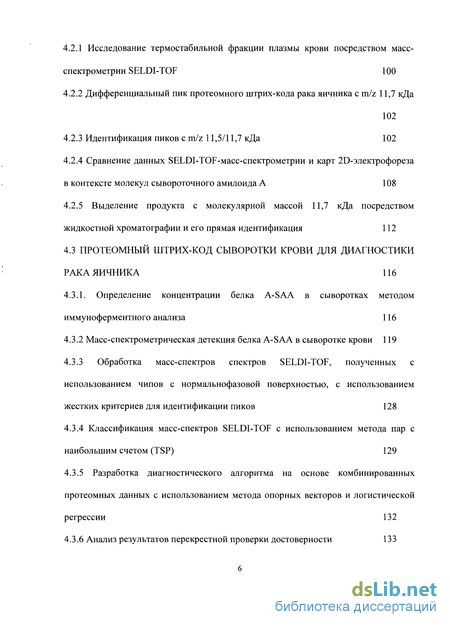 4.2.1 Исследование термостабильной фракции плазмы крови посредством масс-спектрометрии SELDI-TOF 100

4.2.2 Дифференциальный пик протеомного штрих-кода рака яичника с m/z 11,7 кДа 102

4.2.3 Идентификация пиков с m/z 11,5/11,7 кДа 102

4.2.4 Сравнение данных SELDI-TOF-масс-спектрометрии и карт 2D-электрофореза в контексте молекул сывороточного амилоида А 108

4.2.5 Выделение продукта с молекулярной массой 11,7 кДа посредством жидкостной хроматографии и его прямая идентификация 112

4.3 ПРОТЕОМНЫЙ ШТРИХ-КОД СЫВОРОТКИ КРОВИ ДЛЯ ДИАГНОСТИКИ РАКА ЯИЧНИКА 116

4.3.1. Определение концентрации белка A-SAA в сыворотках методом иммуноферментного анализа 116

4.3.2 Масс-спектрометрическая детекция белка A-SAA в сыворотке крови 119

4.3.3 Обработка масс-спектров спектров SELDI-TOF, полученных с использованием чипов с нормальнофазовой поверхностью, с использованием жестких критериев для идентификации пиков 128

4.3.4 Классификация масс-спектров SELDI-TOF с использованием метода пар с наибольшим счетом (TSP) 129

4.3.5 Разработка диагностического алгоритма на основе комбинированных протеомных данных с использованием метода опорных векторов и логистической регрессии 132

4.3.6 Анализ результатов перекрестной проверки достоверности 133

6

dsLib.net
библиотека диссертаций